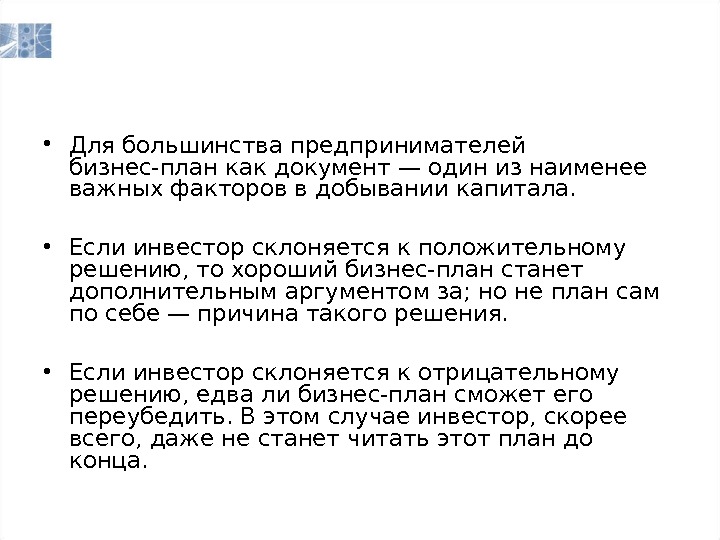 • Для большинства предпринимателей бизнес-план как документ — один из наименее важных факторов в добывании капитала.

• Если инвестор склоняется к положительному решению, то хороший бизнес-план станет дополнительным аргументом за; но не план сам по себе — причина такого решения.

• Если инвестор склоняется к отрицательному решению, едва ли бизнес-план сможет его переубедить. В этом случае инвестор, скорее всего, даже не станет читать этот план до конца.